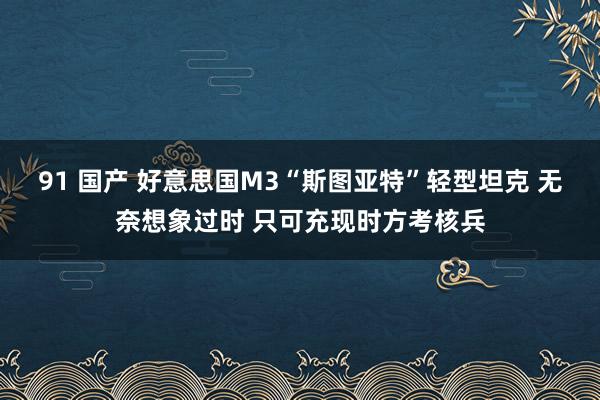 91 国产 好意思国M3“斯图亚特”轻型坦克 无奈想象过时 只可充现时方考核兵